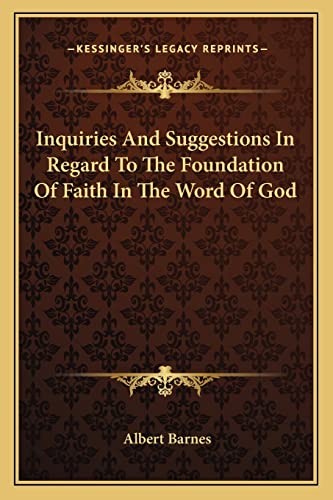 —KESSINGER'S LEGACY REPRINTS—

Inquiries And Suggestions In Regard To The Foundation Of Faith In The Word Of God

Albert Barnes